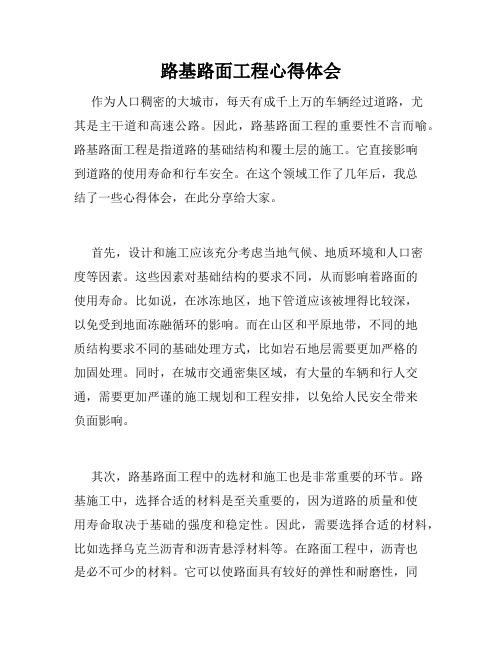 路基路面工程心得体会

作为人口稠密的大城市，每天有成千上万的车辆经过道路，尤其是主干道和高速公路。因此，路基路面工程的重要性不言而喻。路基路面工程是指道路的基础结构和覆土层的施工。它直接影响到道路的使用寿命和行车安全。在这个领域工作了几年后，我总结了一些心得体会，在此分享给大家。

首先，设计和施工应该充分考虑当地气候、地质环境和人口密度等因素。这些因素对基础结构的要求不同，从而影响着路面的使用寿命。比如说，在冰冻地区，地下管道应该被埋得比较深，以免受到地面冻融循环的影响。而在山区和平原地带，不同的地质结构要求不同的基础处理方式，比如岩石地层需要更加严格的加固处理。同时，在城市交通密集区域，有大量的车辆和行人交通，需要更加严谨的施工规划和工程安排，以免给人民安全带来负面影响。

其次，路基路面工程中的选材和施工也是非常重要的环节。路基施工中，选择合适的材料是至关重要的，因为道路的质量和使用寿命取决于基础的强度和稳定性。因此，需要选择合适的材料，比如选择乌克兰沥青和沥青悬浮材料等。在路面工程中，沥青也是必不可少的材料。它可以使路面具有较好的弹性和耐磨性，同